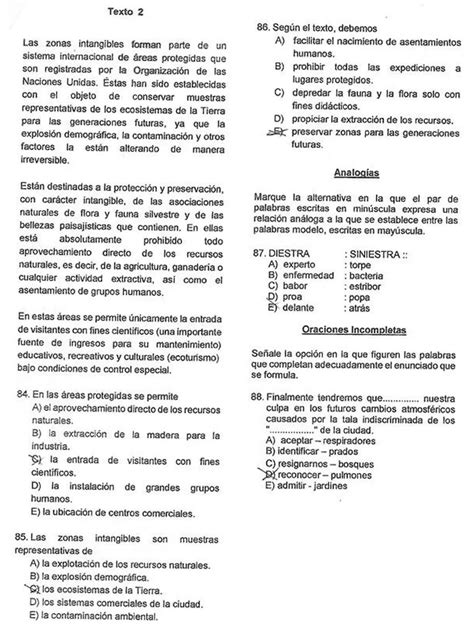 Texto 2

Las zonas intangibles forman parte de un sistema internacional de áreas protegidas que son registradas por la Organización de las Naciones Unidas. Éstas han sido establecidas con el objeto de conservar muestras representativas de los ecosistemas de la Tierra para las generaciones futuras, ya que la explosión demográfica, la contaminación y otros factores la están alterando de manera irreversible.

Están destinadas a la protección y preservación, con carácter intangible, de las asociaciones naturales de flora y fauna silvestre y de las bellezas paisajísticas que contienen. En ellas está absolutamente prohibido todo aprovechamiento directo de los recursos naturales, es decir, de la agricultura, ganadería o cualquier actividad extractiva, así como el asentamiento de grupos humanos.

En estas áreas se permite únicamente la entrada de visitantes con fines científicos (una importante fuente de ingresos para su mantenimiento) educativos, recreativos y culturales (ecoturismo) bajo condiciones de control especial.

84. En las áreas protegidas se permite
A) el aprovechamiento directo de los recursos naturales.
B) la extracción de la madera para la industria.
C) la entrada de visitantes con fines científicos.
D) la instalación de grandes grupos humanos.
E) la ubicación de centros comerciales.

85. Las zonas intangibles son muestras representativas de
A) la explotación de los recursos naturales.
B) la explosión demográfica.
C) los ecosistemas de la Tierra.
D) los sistemas comerciales de la ciudad.
E) la contaminación ambiental.

86. Según el texto, debemos
A) facilitar el nacimiento de asentamientos humanos.
B) prohibir todas las expediciones a lugares protegidos.
C) depredar la fauna y la flora solo con fines didácticos.
D) propiciar la extracción de los recursos.
E) preservar zonas para las generaciones futuras.

Analogías

Marque la alternativa en la que el par de palabras escritas en minúscula expresa una relación análoga a la que se establece entre las palabras modelo, escritas en mayúscula.

87. DIESTRA : SINIESTRA ::
A) experto : torpe
B) enfermedad : bacteria
C) babor : estribor
D) proa : popa
E) delante : atrás

Oraciones Incompletas

Señale la opción en la que figuren las palabras que completan adecuadamente el enunciado que se formula.

88. Finalmente tendremos que.............. nuestra culpa en los futuros cambios atmosféricos causados por la tala indiscriminada de los "................." de la ciudad.
A) aceptar – respiradores
B) identificar – prados
C) resignarnos – bosques
D) reconocer – pulmones
E) admitir - jardines